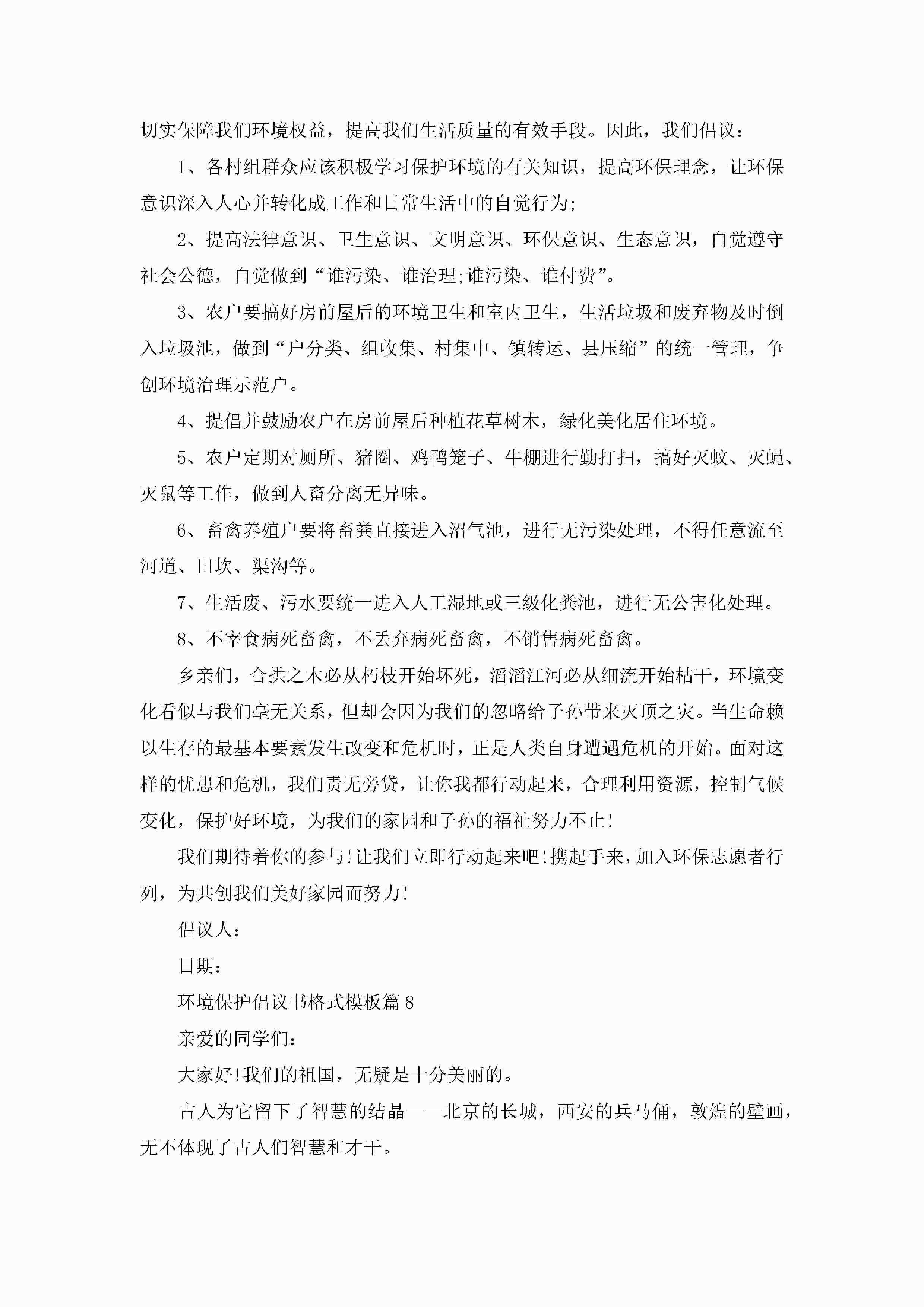 切实保障我们环境权益，提高我们生活质量的有效手段。因此，我们倡议：

1、各村组群众应该积极学习保护环境的有关知识，提高环保理念，让环保意识深入人心并转化成工作和日常生活中的自觉行为;

2、提高法律意识、卫生意识、文明意识、环保意识、生态意识，自觉遵守社会公德，自觉做到“谁污染、谁治理;谁污染、谁付费”。

3、农户要搞好房前屋后的环境卫生和室内卫生，生活垃圾和废弃物及时倒入垃圾池，做到“户分类、组收集、村集中、镇转运、县压缩”的统一管理，争创环境治理示范户。

4、提倡并鼓励农户在房前屋后种植花草树木，绿化美化居住环境。

5、农户定期对厕所、猪圈、鸡鸭笼子、牛棚进行勤打扫，搞好灭蚊、灭蝇、灭鼠等工作，做到人畜分离无异味。

6、畜禽养殖户要将畜粪直接进入沼气池，进行无污染处理，不得任意流至河道、田坎、渠沟等。

7、生活废、污水要统一进入人工湿地或三级化粪池，进行无公害化处理。

8、不宰食病死畜禽，不丢弃病死畜禽，不销售病死畜禽。

乡亲们，合拱之木必从朽枝开始坏死，滔滔江河必从细流开始枯干，环境变化看似与我们毫无关系，但却会因为我们的忽略给子孙带来灭顶之灾。当生命赖以生存的最基本要素发生改变和危机时，正是人类自身遭遇危机的开始。面对这样的忧患和危机，我们责无旁贷，让你我都行动起来，合理利用资源，控制气候变化，保护好环境，为我们的家园和子孙的福祉努力不止!

我们期待着你的参与!让我们立即行动起来吧!携起手来，加入环保志愿者行列，为共创我们美好家园而努力!

倡议人：

日期：

环境保护倡议书格式模板篇8

亲爱的同学们：

大家好!我们的祖国，无疑是十分美丽的。

古人为它留下了智慧的结晶——北京的长城，西安的兵马俑，敦煌的壁画，无不体现了古人们智慧和才干。